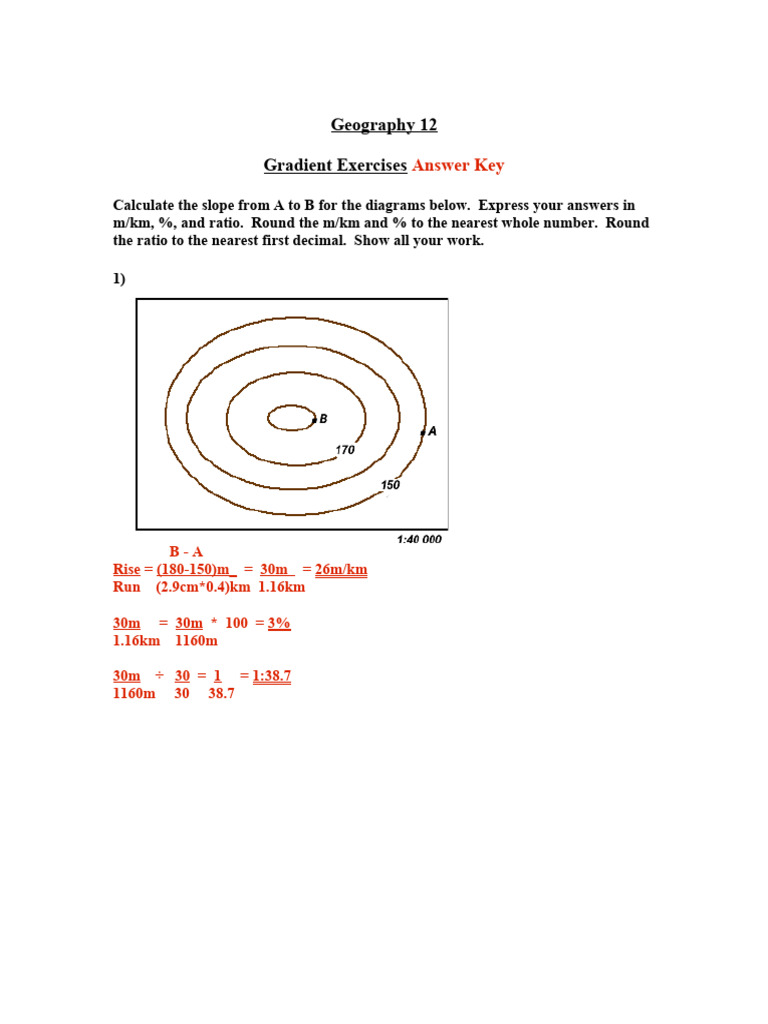 Geography 12

Gradient Exercises Answer Key

Calculate the slope from A to B for the diagrams below. Express your answers in m/km, %, and ratio. Round the m/km and % to the nearest whole number. Round the ratio to the nearest first decimal. Show all your work.

1)

B

A

170

150

1:40 000

B - A

$\frac{Rise}{Run} = \frac{(180-150)m}{(2.9cm*0.4)km} = \frac{30m}{1.16km} = 26m/km$

$\frac{30m}{1.16km} = \frac{30m}{1160m} * 100 = 3\%$

$\frac{30m}{1160m} \div \frac{30}{30} = \frac{1}{38.7} = 1:38.7$